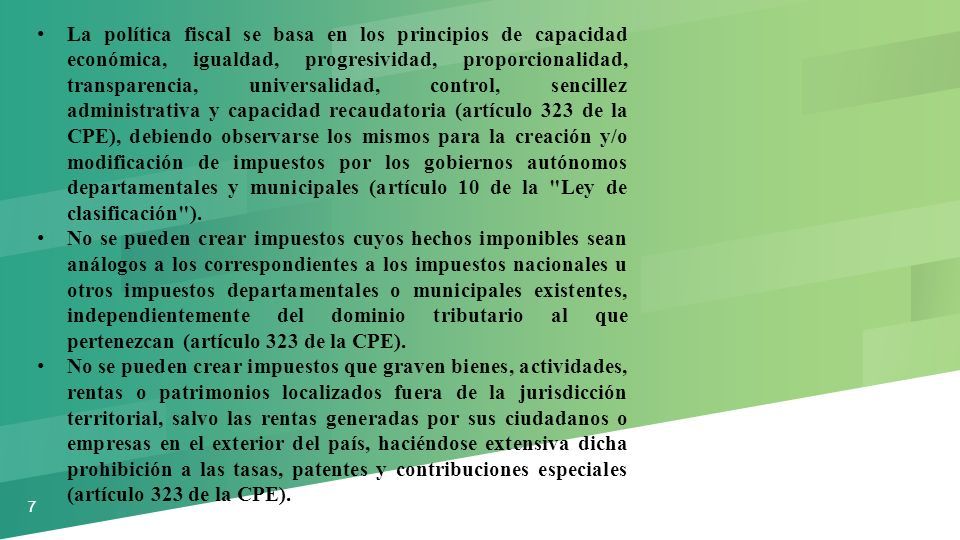 • La política fiscal se basa en los principios de capacidad económica, igualdad, progresividad, proporcionalidad, transparencia, universalidad, control, sencillez administrativa y capacidad recaudatoria (artículo 323 de la CPE), debiendo observarse los mismos para la creación y/o modificación de impuestos por los gobiernos autónomos departamentales y municipales (artículo 10 de la "Ley de clasificación").

• No se pueden crear impuestos cuyos hechos imponibles sean análogos a los correspondientes a los impuestos nacionales u otros impuestos departamentales o municipales existentes, independientemente del dominio tributario al que pertenezcan (artículo 323 de la CPE).

• No se pueden crear impuestos que graven bienes, actividades, rentas o patrimonios localizados fuera de la jurisdicción territorial, salvo las rentas generadas por sus ciudadanos o empresas en el exterior del país, haciéndose extensiva dicha prohibición a las tasas, patentes y contribuciones especiales (artículo 323 de la CPE).

7